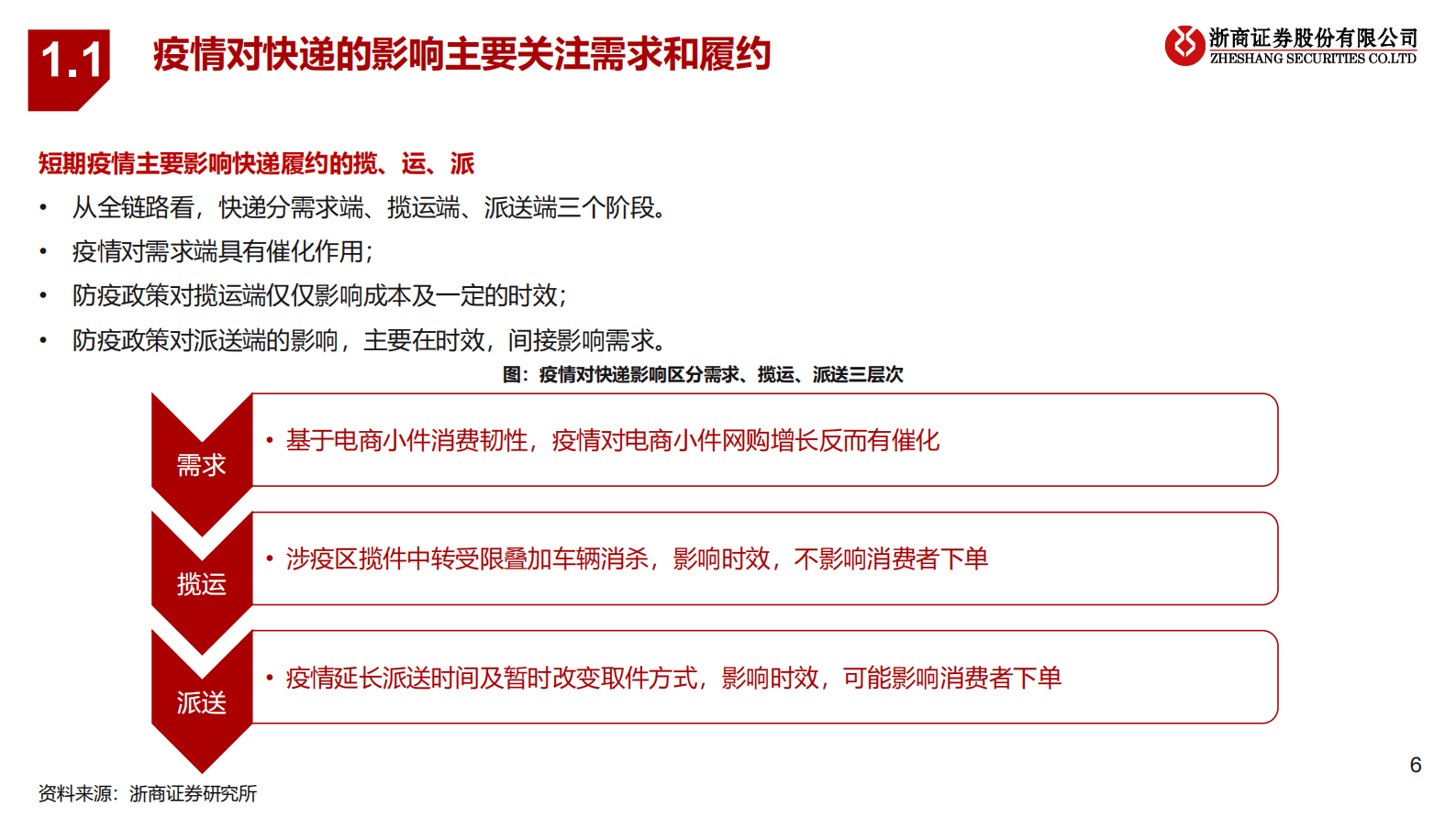 1.1 疫情对快递的影响主要关注需求和履约

浙商证券股份有限公司
ZHESHANG SECURITIES CO.LTD

短期疫情主要影响快递履约的揽、运、派

• 从全链路看，快递分需求端、揽运端、派送端三个阶段。
• 疫情对需求端具有催化作用；
• 防疫政策对揽运端仅仅影响成本及一定的时效；
• 防疫政策对派送端的影响，主要在时效，间接影响需求。

图：疫情对快递影响区分需求、揽运、派送三层次

需求
• 基于电商小件消费韧性，疫情对电商小件网购增长反而有催化

揽运
• 涉疫区揽件中转受限叠加车辆消杀，影响时效，不影响消费者下单

派送
• 疫情延长派送时间及暂时改变取件方式，影响时效，可能影响消费者下单

资料来源：浙商证券研究所

6